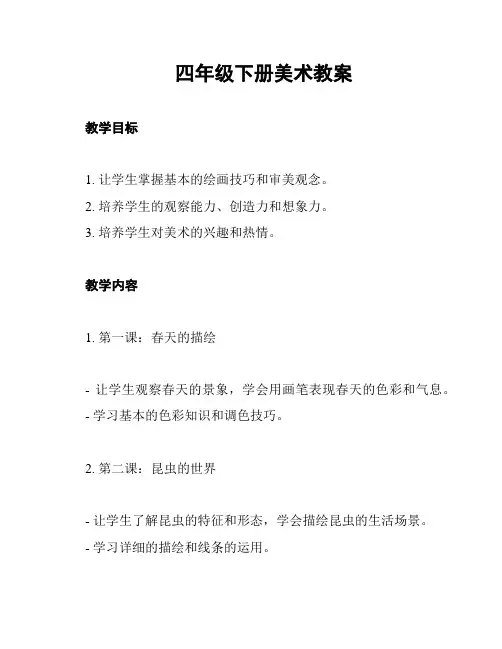 四年级下册美术教案

教学目标

1. 让学生掌握基本的绘画技巧和审美观念。
2. 培养学生的观察能力、创造力和想象力。
3. 培养学生对美术的兴趣和热情。

教学内容

1. 第一课：春天的描绘

- 让学生观察春天的景象，学会用画笔表现春天的色彩和气息。
- 学习基本的色彩知识和调色技巧。

2. 第二课：昆虫的世界

- 让学生了解昆虫的特征和形态，学会描绘昆虫的生活场景。
- 学习详细的描绘和线条的运用。